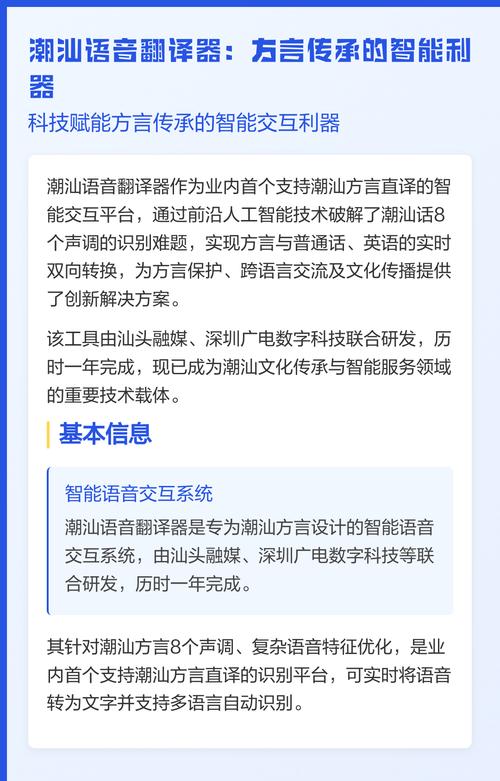 潮汕语音翻译器：方言传承的智能利器

科技赋能方言传承的智能交互利器

潮汕语音翻译器作为业内首个支持潮汕方言直译的智能交互平台，通过前沿人工智能技术破解了潮汕话8个声调的识别难题，实现方言与普通话、英语的实时双向转换，为方言保护、跨语言交流及文化传播提供了创新解决方案。

该工具由汕头融媒、深圳广电数字科技联合研发，历时一年完成，现已成为潮汕文化传承与智能服务领域的重要技术载体。

基本信息

智能语音交互系统

潮汕语音翻译器是专为潮汕方言设计的智能语音交互系统，由汕头融媒、深圳广电数字科技等联合研发，历时一年完成。

其针对潮汕方言8个声调、复杂语音特征优化，是业内首个支持潮汕方言直译的识别平台，可实时将语音转为文字并支持多语言自动识别。